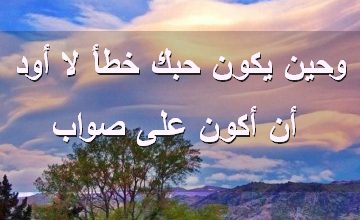 وحين يكون حبك خطأ لا أود

أن أكون على صواب